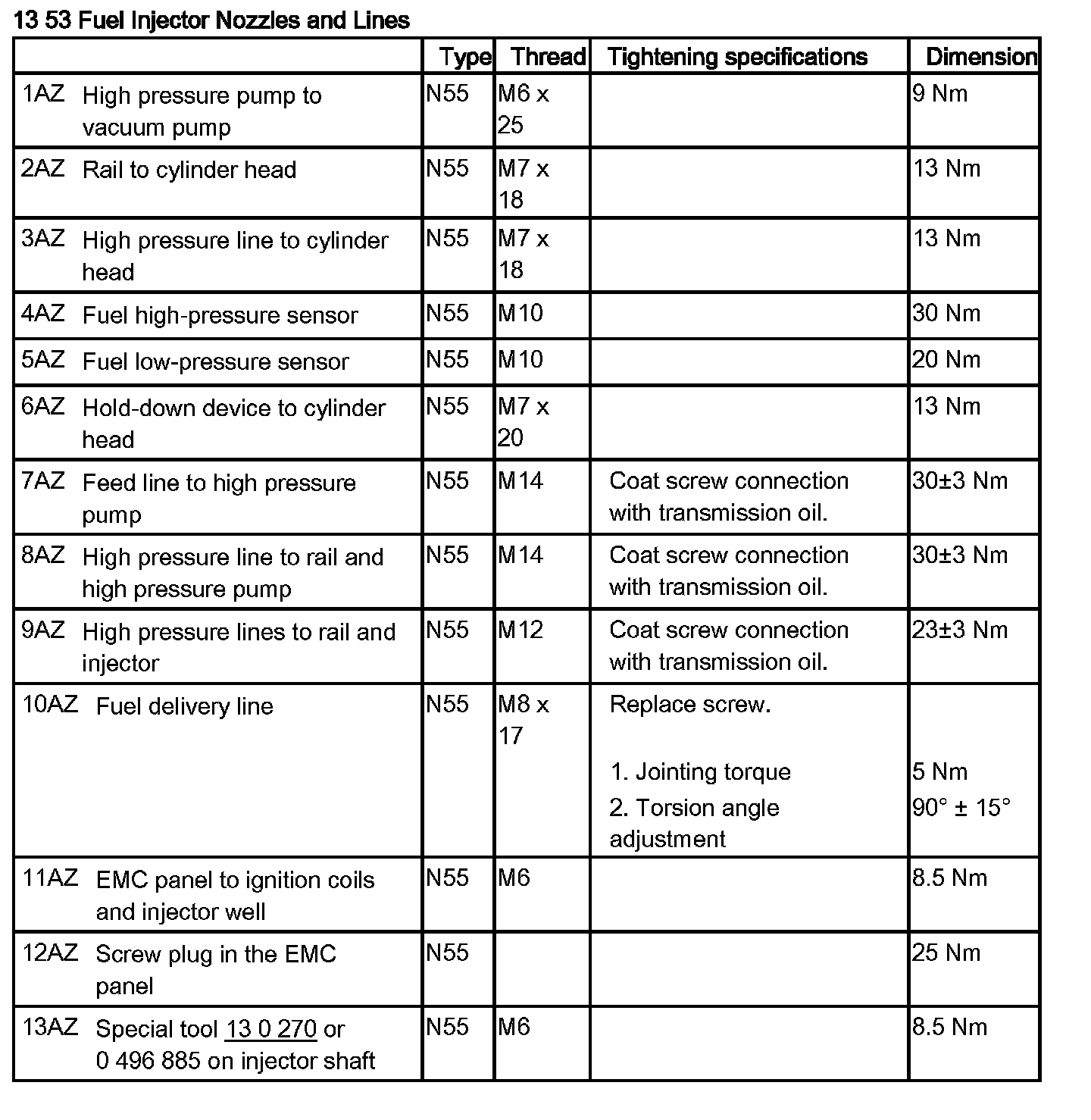 13 53 Fuel Injector Nozzles and Lines

| | Type | Thread | Tightening specifications | Dimension |
|---|---|---|---|---|
| 1AZ High pressure pump to vacuum pump | N55 | M6 x 25 | | 9 Nm |
| 2AZ Rail to cylinder head | N55 | M7 x 18 | | 13 Nm |
| 3AZ High pressure line to cylinder head | N55 | M7 x 18 | | 13 Nm |
| 4AZ Fuel high-pressure sensor | N55 | M10 | | 30 Nm |
| 5AZ Fuel low-pressure sensor | N55 | M10 | | 20 Nm |
| 6AZ Hold-down device to cylinder head | N55 | M7 x 20 | | 13 Nm |
| 7AZ Feed line to high pressure pump | N55 | M14 | Coat screw connection with transmission oil. | 30±3 Nm |
| 8AZ High pressure line to rail and high pressure pump | N55 | M14 | Coat screw connection with transmission oil. | 30±3 Nm |
| 9AZ High pressure lines to rail and injector | N55 | M12 | Coat screw connection with transmission oil. | 23±3 Nm |
| 10AZ Fuel delivery line | N55 | M8 x 17 | Replace screw. 1. Jointing torque 2. Torsion angle adjustment | 5 Nm 90° ± 15° |
| 11AZ EMC panel to ignition coils and injector well | N55 | M6 | | 8.5 Nm |
| 12AZ Screw plug in the EMC panel | N55 | | | 25 Nm |
| 13AZ Special tool 13 0 270 or 0 496 885 on injector shaft | N55 | M6 | | 8.5 Nm |